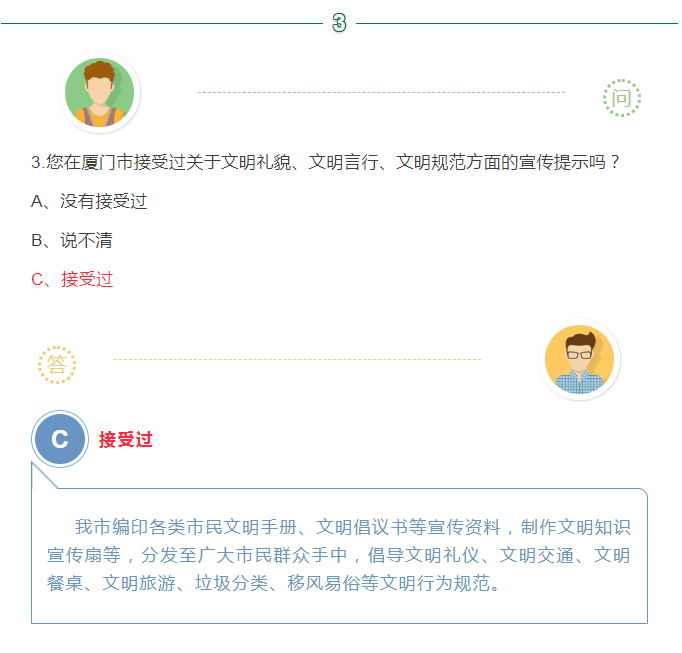 3

问

3.您在厦门市接受过关于文明礼貌、文明言行、文明规范方面的宣传提示吗？

A、没有接受过

B、说不清

C、接受过

答

C

接受过

我市编印各类市民文明手册、文明倡议书等宣传资料，制作文明知识宣传扇等，分发至广大市民群众手中，倡导文明礼仪、文明交通、文明餐桌、文明旅游、垃圾分类、移风易俗等文明行为规范。